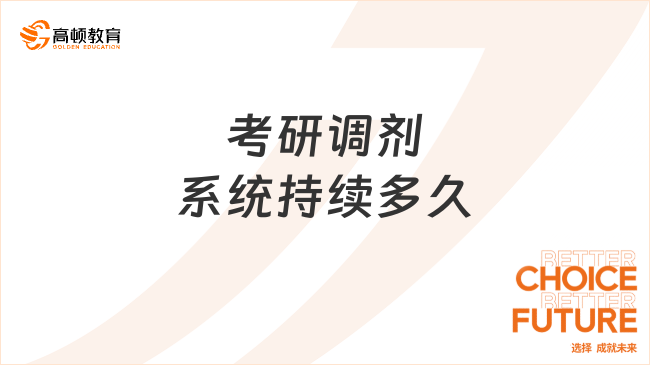 高顿教育
GOLDEN EDUCATION

考研调剂
系统持续多久

BETTER
CHOICE
BETTER
FUTURE
选择 成就未来